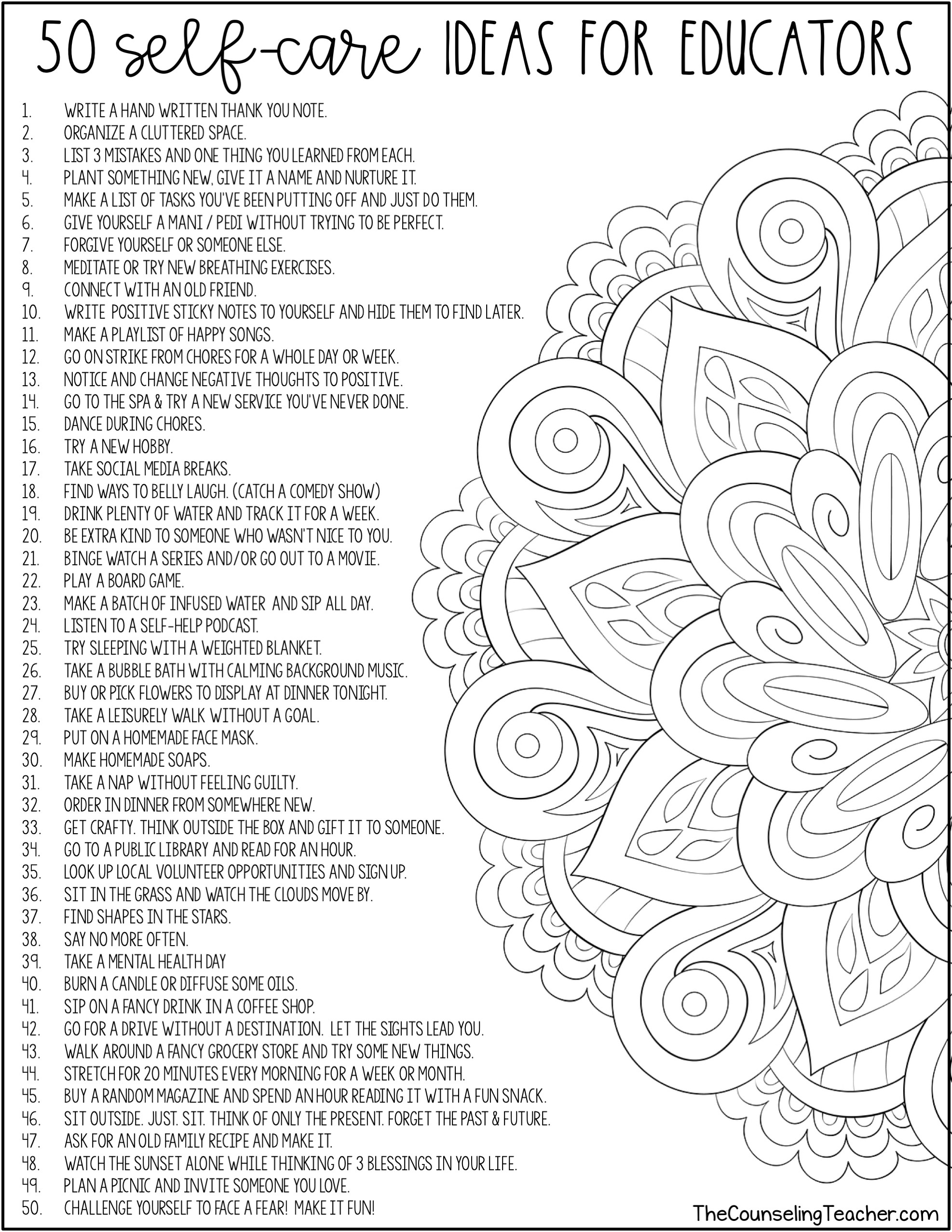 50 self-care IDEAS FOR EDUCATORS

1. WRITE A HAND WRITTEN THANK YOU NOTE.
2. ORGANIZE A CLUTTERED SPACE.
3. LIST 3 MISTAKES AND ONE THING YOU LEARNED FROM EACH.
4. PLANT SOMETHING NEW, GIVE IT A NAME AND NURTURE IT.
5. MAKE A LIST OF TASKS YOU'VE BEEN PUTTING OFF AND JUST DO THEM.
6. GIVE YOURSELF A MANI / PEDI WITHOUT TRYING TO BE PERFECT.
7. FORGIVE YOURSELF OR SOMEONE ELSE.
8. MEDITATE OR TRY NEW BREATHING EXERCISES.
9. CONNECT WITH AN OLD FRIEND.
10. WRITE POSITIVE STICKY NOTES TO YOURSELF AND HIDE THEM TO FIND LATER.
11. MAKE A PLAYLIST OF HAPPY SONGS.
12. GO ON STRIKE FROM CHORES FOR A WHOLE DAY OR WEEK.
13. NOTICE AND CHANGE NEGATIVE THOUGHTS TO POSITIVE.
14. GO TO THE SPA & TRY A NEW SERVICE YOU'VE NEVER DONE.
15. DANCE DURING CHORES.
16. TRY A NEW HOBBY.
17. TAKE SOCIAL MEDIA BREAKS.
18. FIND WAYS TO BELLY LAUGH. (CATCH A COMEDY SHOW)
19. DRINK PLENTY OF WATER AND TRACK IT FOR A WEEK.
20. BE EXTRA KIND TO SOMEONE WHO WASN'T NICE TO YOU.
21. BINGE WATCH A SERIES AND/OR GO OUT TO A MOVIE.
22. PLAY A BOARD GAME.
23. MAKE A BATCH OF INFUSED WATER AND SIP ALL DAY.
24. LISTEN TO A SELF-HELP PODCAST.
25. TRY SLEEPING WITH A WEIGHTED BLANKET.
26. TAKE A BUBBLE BATH WITH CALMING BACKGROUND MUSIC.
27. BUY OR PICK FLOWERS TO DISPLAY AT DINNER TONIGHT.
28. TAKE A LEISURELY WALK WITHOUT A GOAL.
29. PUT ON A HOMEMADE FACE MASK.
30. MAKE HOMEMADE SOAPS.
31. TAKE A NAP WITHOUT FEELING GUILTY.
32. ORDER IN DINNER FROM SOMEWHERE NEW.
33. GET CRAFTY. THINK OUTSIDE THE BOX AND GIFT IT TO SOMEONE.
34. GO TO A PUBLIC LIBRARY AND READ FOR AN HOUR.
35. LOOK UP LOCAL VOLUNTEER OPPORTUNITIES AND SIGN UP.
36. SIT IN THE GRASS AND WATCH THE CLOUDS MOVE BY.
37. FIND SHAPES IN THE STARS.
38. SAY NO MORE OFTEN.
39. TAKE A MENTAL HEALTH DAY
40. BURN A CANDLE OR DIFFUSE SOME OILS.
41. SIP ON A FANCY DRINK IN A COFFEE SHOP.
42. GO FOR A DRIVE WITHOUT A DESTINATION. LET THE SIGHTS LEAD YOU.
43. WALK AROUND A FANCY GROCERY STORE AND TRY SOME NEW THINGS.
44. STRETCH FOR 20 MINUTES EVERY MORNING FOR A WEEK OR MONTH.
45. BUY A RANDOM MAGAZINE AND SPEND AN HOUR READING IT WITH A FUN SNACK.
46. SIT OUTSIDE. JUST. SIT. THINK OF ONLY THE PRESENT. FORGET THE PAST & FUTURE.
47. ASK FOR AN OLD FAMILY RECIPE AND MAKE IT.
48. WATCH THE SUNSET ALONE WHILE THINKING OF 3 BLESSINGS IN YOUR LIFE.
49. PLAN A PICNIC AND INVITE SOMEONE YOU LOVE.
50. CHALLENGE YOURSELF TO FACE A FEAR! MAKE IT FUN!

TheCounselingTeacher.com